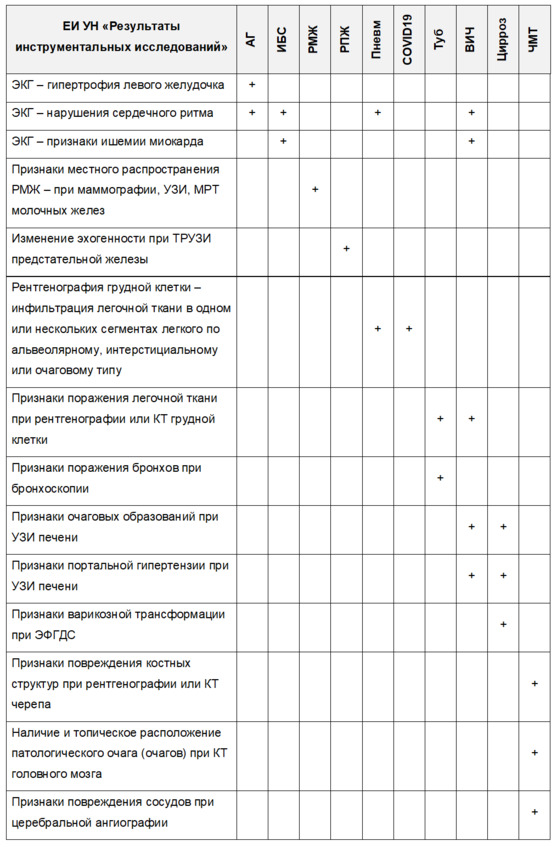 | ЕИ УН «Результаты инструментальных исследований» | АГ | ИБС | РМЖ | РПЖ | Пневм | COVID19 | Туб | ВИЧ | Цирроз | ЧМТ |
|---|---|---|---|---|---|---|---|---|---|---|
| ЭКГ – гипертрофия левого желудочка | + | | | | | | | | | |
| ЭКГ – нарушения сердечного ритма | + | + | | | + | | | + | | |
| ЭКГ – признаки ишемии миокарда | | + | | | | | | + | | |
| Признаки местного распространения РМЖ – при маммографии, УЗИ, МРТ молочных желез | | | + | | | | | | | |
| Изменение эхогенности при ТРУЗИ предстательной железы | | | | + | | | | | | |
| Рентгенография грудной клетки – инфильтрация легочной ткани в одном или нескольких сегментах легкого по альвеолярному, интерстициальному или очаговому типу | | | | | + | + | | | | |
| Признаки поражения легочной ткани при рентгенографии или КТ грудной клетки | | | | | | | + | + | | |
| Признаки поражения бронхов при бронхоскопии | | | | | | | + | | | |
| Признаки очаговых образований при УЗИ печени | | | | | | | | + | + | |
| Признаки портальной гипертензии при УЗИ печени | | | | | | | | + | + | |
| Признаки варикозной трансформации при ЭФГДС | | | | | | | | | + | |
| Признаки повреждения костных структур при рентгенографии или КТ черепа | | | | | | | | | | + |
| Наличие и топическое расположение патологического очага (очагов) при КТ головного мозга | | | | | | | | | | + |
| Признаки повреждения сосудов при церебральной ангиографии | | | | | | | | | | + |